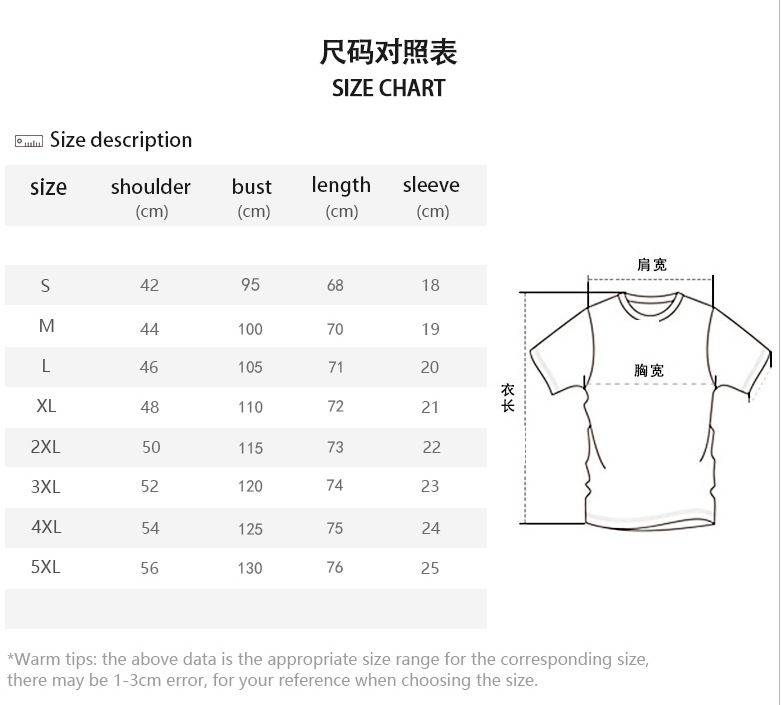 尺码对照表
SIZE CHART

Size description

| size | shoulder (cm) | bust (cm) | length (cm) | sleeve (cm) |
|---|---|---|---|---|
| S | 42 | 95 | 68 | 18 |
| M | 44 | 100 | 70 | 19 |
| L | 46 | 105 | 71 | 20 |
| XL | 48 | 110 | 72 | 21 |
| 2XL | 50 | 115 | 73 | 22 |
| 3XL | 52 | 120 | 74 | 23 |
| 4XL | 54 | 125 | 75 | 24 |
| 5XL | 56 | 130 | 76 | 25 |

肩宽
胸宽
衣长

*Warm tips: the above data is the appropriate size range for the corresponding size, there may be 1-3cm error, for your reference when choosing the size.